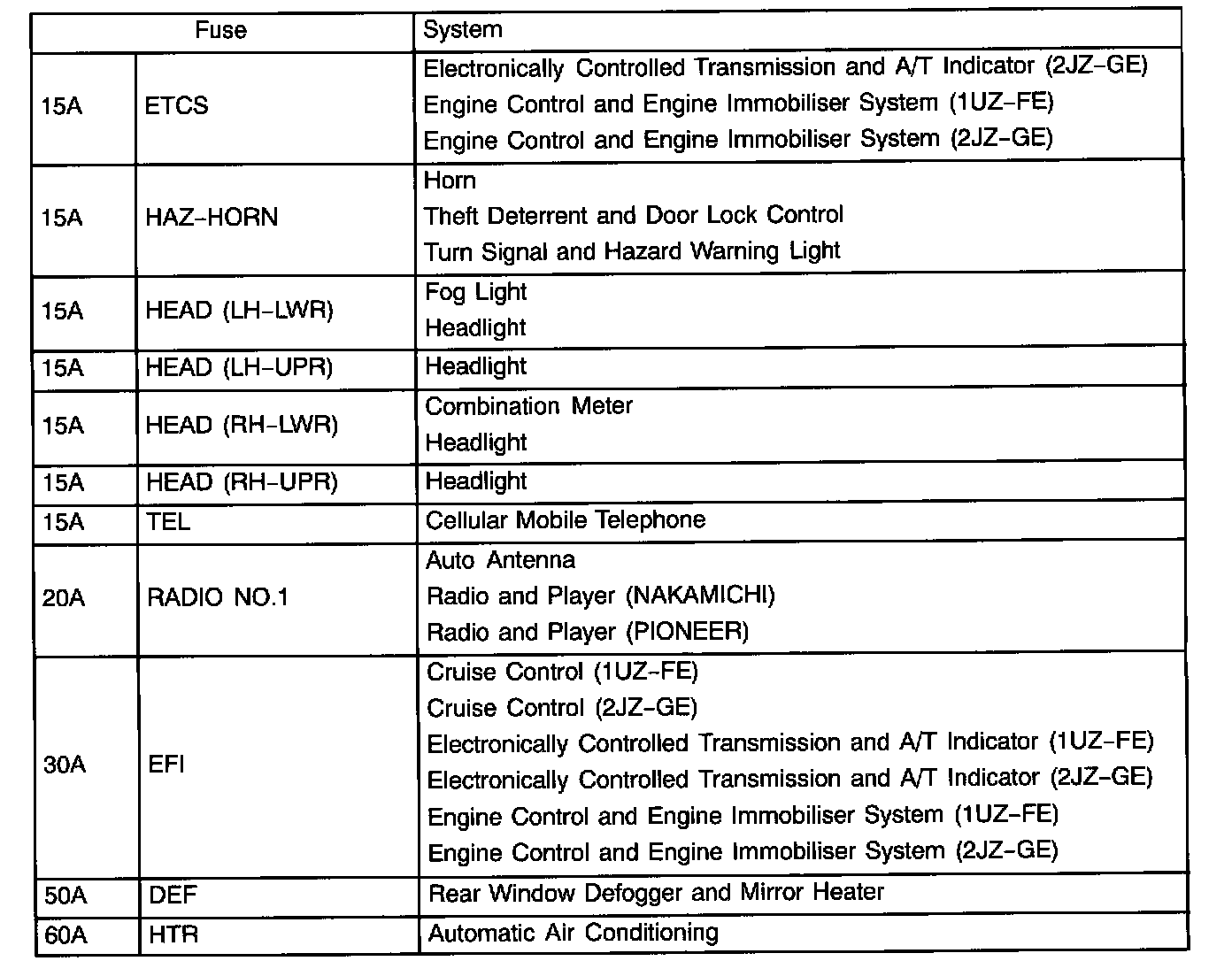 | Fuse | | System |
|---|---|---|
| 15A | ETCS | Electronically Controlled Transmission and A/T Indicator (2JZ–GE)<br>Engine Control and Engine Immobiliser System (1UZ–FE)<br>Engine Control and Engine Immobiliser System (2JZ–GE) |
| 15A | HAZ–HORN | Horn<br>Theft Deterrent and Door Lock Control<br>Turn Signal and Hazard Warning Light |
| 15A | HEAD (LH–LWR) | Fog Light<br>Headlight |
| 15A | HEAD (LH–UPR) | Headlight |
| 15A | HEAD (RH–LWR) | Combination Meter<br>Headlight |
| 15A | HEAD (RH–UPR) | Headlight |
| 15A | TEL | Cellular Mobile Telephone |
| 20A | RADIO NO.1 | Auto Antenna<br>Radio and Player (NAKAMICHI)<br>Radio and Player (PIONEER) |
| 30A | EFI | Cruise Control (1UZ–FE)<br>Cruise Control (2JZ–GE)<br>Electronically Controlled Transmission and A/T Indicator (1UZ–FE)<br>Electronically Controlled Transmission and A/T Indicator (2JZ–GE)<br>Engine Control and Engine Immobiliser System (1UZ–FE)<br>Engine Control and Engine Immobiliser System (2JZ–GE) |
| 50A | DEF | Rear Window Defogger and Mirror Heater |
| 60A | HTR | Automatic Air Conditioning |